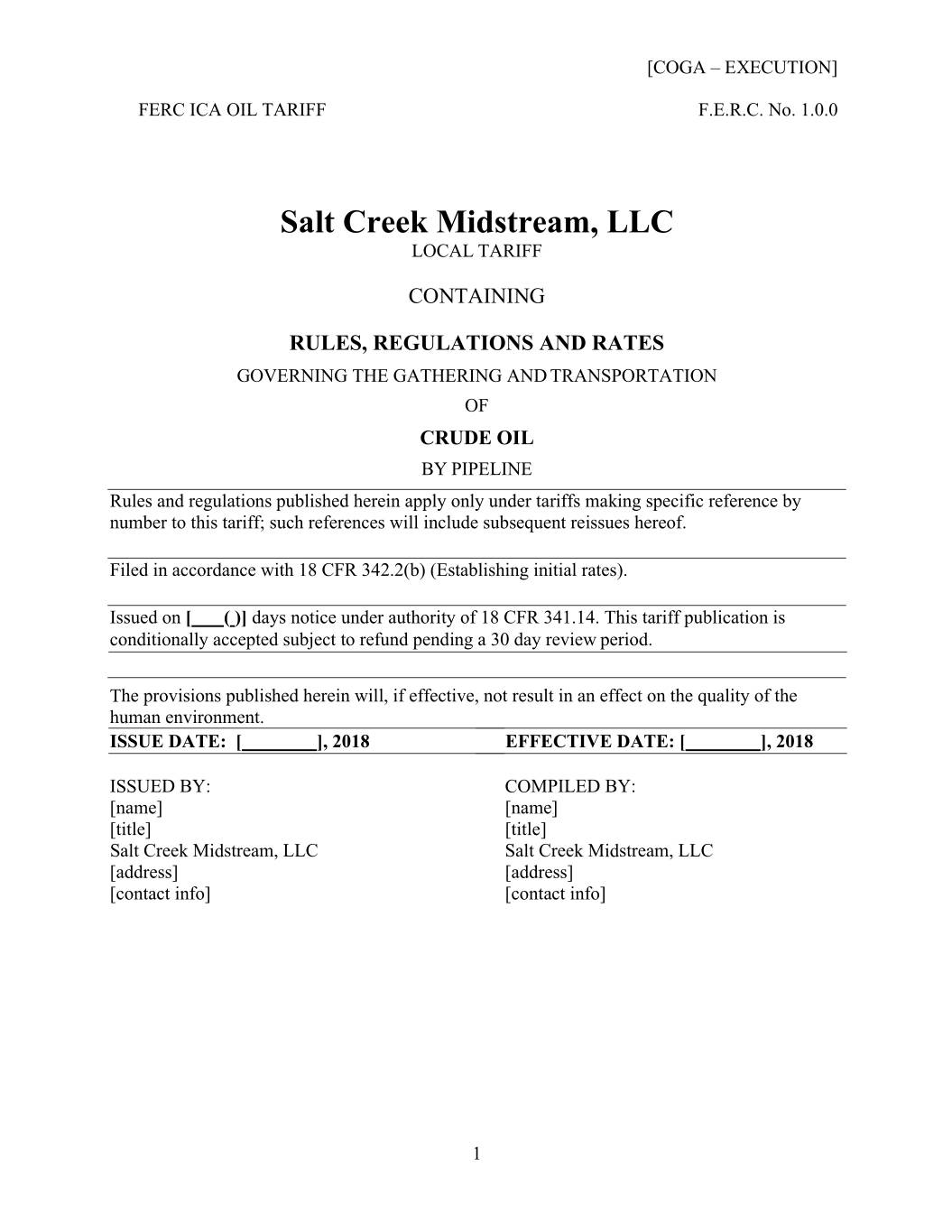 [COGA – EXECUTION]

FERC ICA OIL TARIFF

F.E.R.C. No. 1.0.0

Salt Creek Midstream, LLC
LOCAL TARIFF

CONTAINING

RULES, REGULATIONS AND RATES
GOVERNING THE GATHERING AND TRANSPORTATION
OF
CRUDE OIL
BY PIPELINE

Rules and regulations published herein apply only under tariffs making specific reference by number to this tariff; such references will include subsequent reissues hereof.

Filed in accordance with 18 CFR 342.2(b) (Establishing initial rates).

Issued on [___(_)] days notice under authority of 18 CFR 341.14. This tariff publication is conditionally accepted subject to refund pending a 30 day review period.

The provisions published herein will, if effective, not result in an effect on the quality of the human environment.

ISSUE DATE: [________], 2018

EFFECTIVE DATE: [________], 2018

ISSUED BY:
[name]
[title]
Salt Creek Midstream, LLC
[address]
[contact info]

COMPILED BY:
[name]
[title]
Salt Creek Midstream, LLC
[address]
[contact info]

1